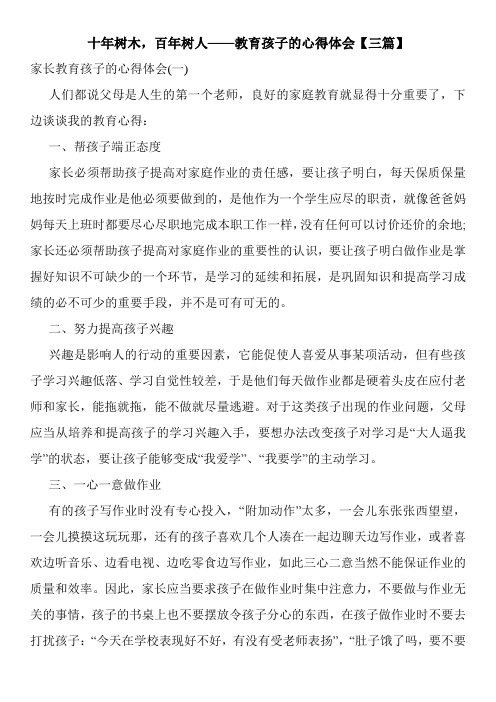 十年树木，百年树人——教育孩子的心得体会【三篇】

家长教育孩子的心得体会(一)

人们都说父母是人生的第一个老师，良好的家庭教育就显得十分重要了，下边谈谈我的教育心得：

一、帮孩子端正态度

家长必须帮助孩子提高对家庭作业的责任感，要让孩子明白，每天保质保量地按时完成作业是他必须要做到的，是他作为一个学生应尽的职责，就像爸爸妈妈每天上班时都要尽心尽职地完成本职工作一样，没有任何可以讨价还价的余地;家长还必须帮助孩子提高对家庭作业的重要性的认识，要让孩子明白做作业是掌握好知识不可缺少的一个环节，是学习的延续和拓展，是巩固知识和提高学习成绩的必不可少的重要手段，并不是可有可无的。

二、努力提高孩子兴趣

兴趣是影响人的行动的重要因素，它能促使人喜爱从事某项活动，但有些孩子学习兴趣低落、学习自觉性较差，于是他们每天做作业都是硬着头皮在应付老师和家长，能拖就拖，能不做就尽量逃避。对于这类孩子出现的作业问题，父母应当从培养和提高孩子的学习兴趣入手，要想办法改变孩子对学习是“大人逼我学”的状态，要让孩子能够变成“我爱学”、“我要学”的主动学习。

三、一心一意做作业

有的孩子写作业时没有专心投入，“附加动作”太多，一会儿东张张西望望，一会儿摸摸这玩玩那，还有的孩子喜欢几个人凑在一起边聊天边写作业，或者喜欢边听音乐、边看电视、边吃零食边写作业，如此三心二意当然不能保证作业的质量和效率。因此，家长应当要求孩子在做作业时集中注意力，不要做与作业无关的事情，孩子的书桌上也不要摆放令孩子分心的东西，在孩子做作业时不要去打扰孩子：“今天在学校表现好不好，有没有受老师表扬”，“肚子饿了吗，要不要